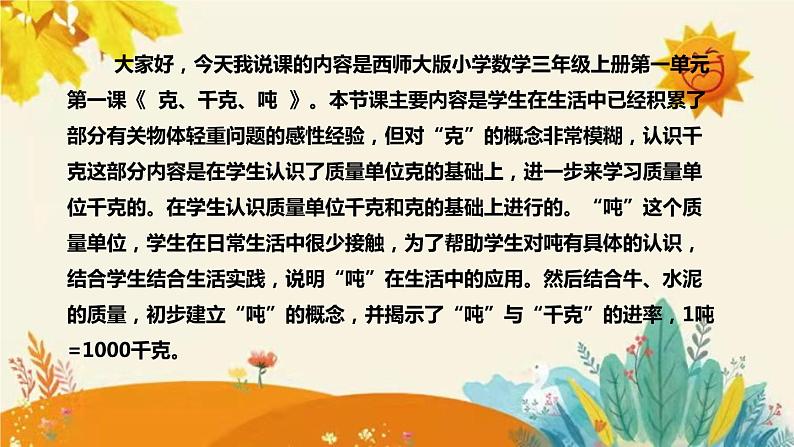 大家好，今天我说课的内容是西师大版小学数学三年级上册第一单元第一课《 克、千克、吨 》。本节课主要内容是学生在生活中已经积累了部分有关物体轻重问题的感性经验，但对“克”的概念非常模糊，认识千克这部分内容是在学生认识了质量单位克的基础上，进一步来学习质量单位千克的。在学生认识质量单位千克和克的基础上进行的。“吨”这个质量单位，学生在日常生活中很少接触，为了帮助学生对吨有具体的认识，结合学生结合生活实践，说明“吨”在生活中的应用。然后结合牛、水泥的质量，初步建立“吨”的概念，并揭示了“吨”与“千克”的进率，1吨=1000千克。